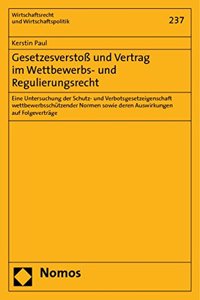 Wirtschaftsrecht und Wirtschaftspolitik

237

Kerstin Paul

Gesetzesverstoß und Vertrag im Wettbewerbs- und Regulierungsrecht

Eine Untersuchung der Schutz- und Verbotsgesetzeigenschaft wettbewerbsschützender Normen sowie deren Auswirkungen auf Folgeverträge

Nomos